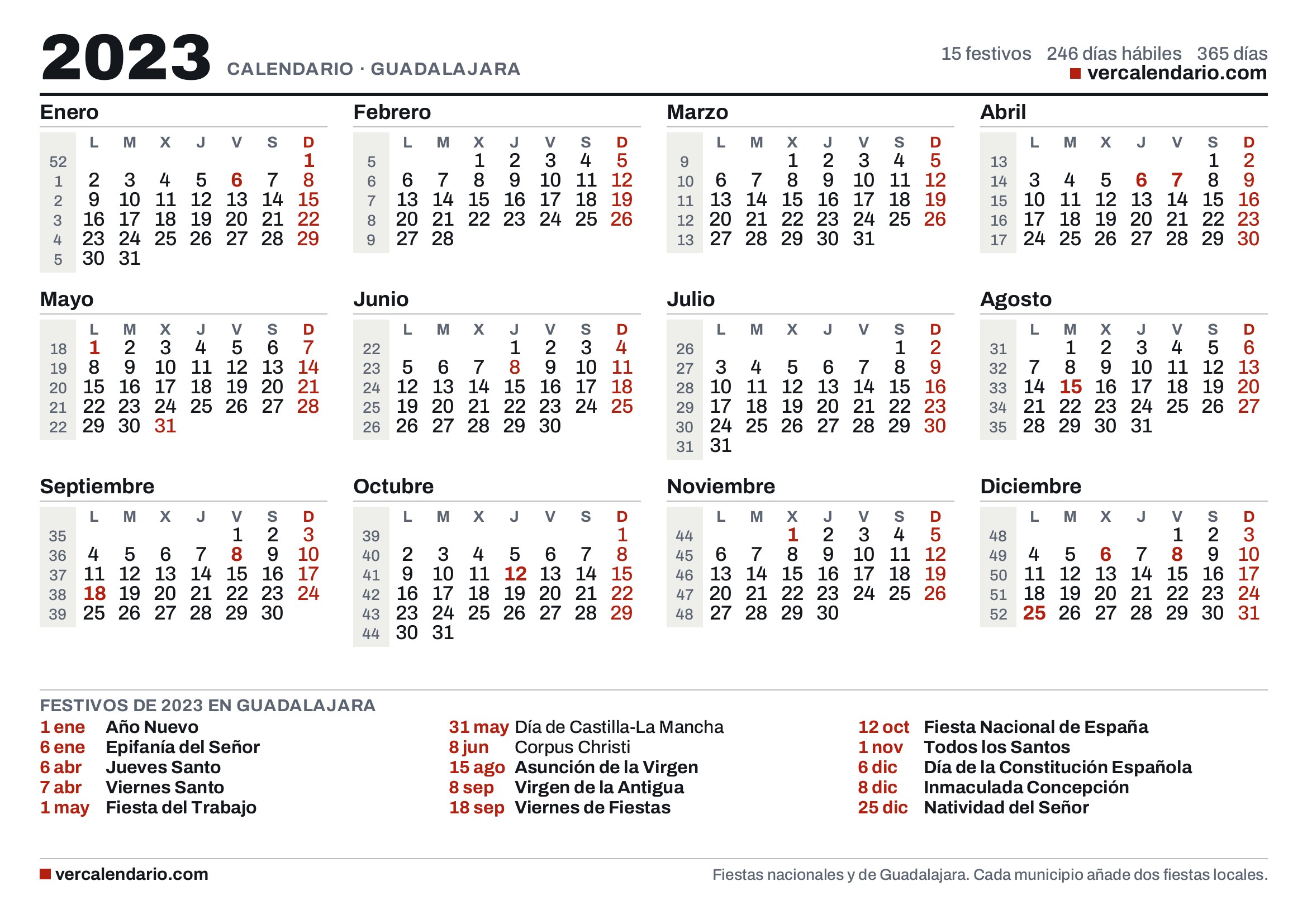 2023 CALENDARIO · GUADALAJARA

15 festivos 246 días hábiles 365 días
vercalendario.com

Enero

| | L | M | X | J | V | S | D |
|---|---|---|---|---|---|---|---|
| 52 | | | | | | | 1 |
| 1 | 2 | 3 | 4 | 5 | 6 | 7 | 8 |
| 2 | 9 | 10 | 11 | 12 | 13 | 14 | 15 |
| 3 | 16 | 17 | 18 | 19 | 20 | 21 | 22 |
| 4 | 23 | 24 | 25 | 26 | 27 | 28 | 29 |
| 5 | 30 | 31 | | | | | |

Febrero

| | L | M | X | J | V | S | D |
|---|---|---|---|---|---|---|---|
| 5 | | | 1 | 2 | 3 | 4 | 5 |
| 6 | 6 | 7 | 8 | 9 | 10 | 11 | 12 |
| 7 | 13 | 14 | 15 | 16 | 17 | 18 | 19 |
| 8 | 20 | 21 | 22 | 23 | 24 | 25 | 26 |
| 9 | 27 | 28 | | | | | |

Marzo

| | L | M | X | J | V | S | D |
|---|---|---|---|---|---|---|---|
| 9 | | | 1 | 2 | 3 | 4 | 5 |
| 10 | 6 | 7 | 8 | 9 | 10 | 11 | 12 |
| 11 | 13 | 14 | 15 | 16 | 17 | 18 | 19 |
| 12 | 20 | 21 | 22 | 23 | 24 | 25 | 26 |
| 13 | 27 | 28 | 29 | 30 | 31 | | |

Abril

| | L | M | X | J | V | S | D |
|---|---|---|---|---|---|---|---|
| 13 | | | | | | 1 | 2 |
| 14 | 3 | 4 | 5 | 6 | 7 | 8 | 9 |
| 15 | 10 | 11 | 12 | 13 | 14 | 15 | 16 |
| 16 | 17 | 18 | 19 | 20 | 21 | 22 | 23 |
| 17 | 24 | 25 | 26 | 27 | 28 | 29 | 30 |

Mayo

| | L | M | X | J | V | S | D |
|---|---|---|---|---|---|---|---|
| 18 | 1 | 2 | 3 | 4 | 5 | 6 | 7 |
| 19 | 8 | 9 | 10 | 11 | 12 | 13 | 14 |
| 20 | 15 | 16 | 17 | 18 | 19 | 20 | 21 |
| 21 | 22 | 23 | 24 | 25 | 26 | 27 | 28 |
| 22 | 29 | 30 | 31 | | | | |

Junio

| | L | M | X | J | V | S | D |
|---|---|---|---|---|---|---|---|
| 22 | | | | 1 | 2 | 3 | 4 |
| 23 | 5 | 6 | 7 | 8 | 9 | 10 | 11 |
| 24 | 12 | 13 | 14 | 15 | 16 | 17 | 18 |
| 25 | 19 | 20 | 21 | 22 | 23 | 24 | 25 |
| 26 | 26 | 27 | 28 | 29 | 30 | | |

Julio

| | L | M | X | J | V | S | D |
|---|---|---|---|---|---|---|---|
| 26 | | | | | | 1 | 2 |
| 27 | 3 | 4 | 5 | 6 | 7 | 8 | 9 |
| 28 | 10 | 11 | 12 | 13 | 14 | 15 | 16 |
| 29 | 17 | 18 | 19 | 20 | 21 | 22 | 23 |
| 30 | 24 | 25 | 26 | 27 | 28 | 29 | 30 |
| 31 | 31 | | | | | | |

Agosto

| | L | M | X | J | V | S | D |
|---|---|---|---|---|---|---|---|
| 31 | | 1 | 2 | 3 | 4 | 5 | 6 |
| 32 | 7 | 8 | 9 | 10 | 11 | 12 | 13 |
| 33 | 14 | 15 | 16 | 17 | 18 | 19 | 20 |
| 34 | 21 | 22 | 23 | 24 | 25 | 26 | 27 |
| 35 | 28 | 29 | 30 | 31 | | | |

Septiembre

| | L | M | X | J | V | S | D |
|---|---|---|---|---|---|---|---|
| 35 | | | | | 1 | 2 | 3 |
| 36 | 4 | 5 | 6 | 7 | 8 | 9 | 10 |
| 37 | 11 | 12 | 13 | 14 | 15 | 16 | 17 |
| 38 | 18 | 19 | 20 | 21 | 22 | 23 | 24 |
| 39 | 25 | 26 | 27 | 28 | 29 | 30 | |

Octubre

| | L | M | X | J | V | S | D |
|---|---|---|---|---|---|---|---|
| 39 | | | | | | | 1 |
| 40 | 2 | 3 | 4 | 5 | 6 | 7 | 8 |
| 41 | 9 | 10 | 11 | 12 | 13 | 14 | 15 |
| 42 | 16 | 17 | 18 | 19 | 20 | 21 | 22 |
| 43 | 23 | 24 | 25 | 26 | 27 | 28 | 29 |
| 44 | 30 | 31 | | | | | |

Noviembre

| | L | M | X | J | V | S | D |
|---|---|---|---|---|---|---|---|
| 44 | | | 1 | 2 | 3 | 4 | 5 |
| 45 | 6 | 7 | 8 | 9 | 10 | 11 | 12 |
| 46 | 13 | 14 | 15 | 16 | 17 | 18 | 19 |
| 47 | 20 | 21 | 22 | 23 | 24 | 25 | 26 |
| 48 | 27 | 28 | 29 | 30 | | | |

Diciembre

| | L | M | X | J | V | S | D |
|---|---|---|---|---|---|---|---|
| 48 | | | | | 1 | 2 | 3 |
| 49 | 4 | 5 | 6 | 7 | 8 | 9 | 10 |
| 50 | 11 | 12 | 13 | 14 | 15 | 16 | 17 |
| 51 | 18 | 19 | 20 | 21 | 22 | 23 | 24 |
| 52 | 25 | 26 | 27 | 28 | 29 | 30 | 31 |

FESTIVOS DE 2023 EN GUADALAJARA
1 ene Año Nuevo
6 ene Epifanía del Señor
6 abr Jueves Santo
7 abr Viernes Santo
1 may Fiesta del Trabajo
31 may Día de Castilla-La Mancha
8 jun Corpus Christi
15 ago Asunción de la Virgen
8 sep Virgen de la Antigua
18 sep Viernes de Fiestas
12 oct Fiesta Nacional de España
1 nov Todos los Santos
6 dic Día de la Constitución Española
8 dic Inmaculada Concepción
25 dic Natividad del Señor

vercalendario.com
Fiestas nacionales y de Guadalajara. Cada municipio añade dos fiestas locales.